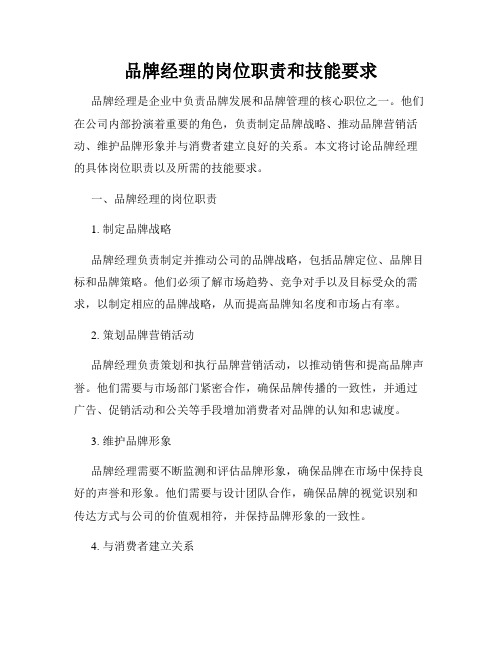 品牌经理的岗位职责和技能要求

品牌经理是企业中负责品牌发展和品牌管理的核心职位之一。他们在公司内部扮演着重要的角色，负责制定品牌战略、推动品牌营销活动、维护品牌形象并与消费者建立良好的关系。本文将讨论品牌经理的具体岗位职责以及所需的技能要求。

一、品牌经理的岗位职责

1. 制定品牌战略

品牌经理负责制定并推动公司的品牌战略，包括品牌定位、品牌目标和品牌策略。他们必须了解市场趋势、竞争对手以及目标受众的需求，以制定相应的品牌战略，从而提高品牌知名度和市场占有率。

2. 策划品牌营销活动

品牌经理负责策划和执行品牌营销活动，以推动销售和提高品牌声誉。他们需要与市场部门紧密合作，确保品牌传播的一致性，并通过广告、促销活动和公关等手段增加消费者对品牌的认知和忠诚度。

3. 维护品牌形象

品牌经理需要不断监测和评估品牌形象，确保品牌在市场中保持良好的声誉和形象。他们需要与设计团队合作，确保品牌的视觉识别和传达方式与公司的价值观相符，并保持品牌形象的一致性。

4. 与消费者建立关系